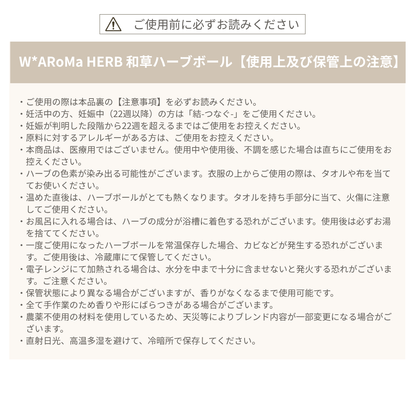 ご使用前に必ずお読みください

W*ARoMa HERB 和草ハーブボール【使用上及び保管上の注意】

・ご使用の際は本品裏の【注意事項】を必ずお読みください。
・妊活中の方、妊娠中（22週以降）の方は「結-つなぐ-」をご使用ください。
・妊娠が判明した段階から22週を超えるまではご使用をお控えください。
・原料に対するアレルギーがある方は、ご使用をお控えください。
・本商品は、医療用ではございません。使用中や使用後、不調を感じた場合は直ちにご使用をお控えください。
・ハーブの色素が染み出る可能性がございます。衣服の上からご使用の際は、タオルや布を当ててお使いください。
・温めた直後は、ハーブボールがとても熱くなります。タオルを持ち手部分に当て、火傷に注意してご使用ください。
・お風呂に入れる場合は、ハーブの成分が浴槽に着色する恐れがございます。使用後は必ずお湯を捨ててください。
・一度ご使用になったハーブボールを常温保存した場合、カビなどが発生する恐れがございます。ご使用後は、冷蔵庫にて保管してください。
・電子レンジにて加熱される場合は、水分を中まで十分に含ませないと発火する恐れがございます。ご注意ください。
・保管状態により異なる場合がございますが、香りがなくなるまで使用可能です。
・全て手作業のため香りや形にばらつきがある場合がございます。
・農薬不使用の材料を使用しているため、天災等によりブレンド内容が一部変更になる場合がございます。
・直射日光、高温多湿を避けて、冷暗所で保存してください。